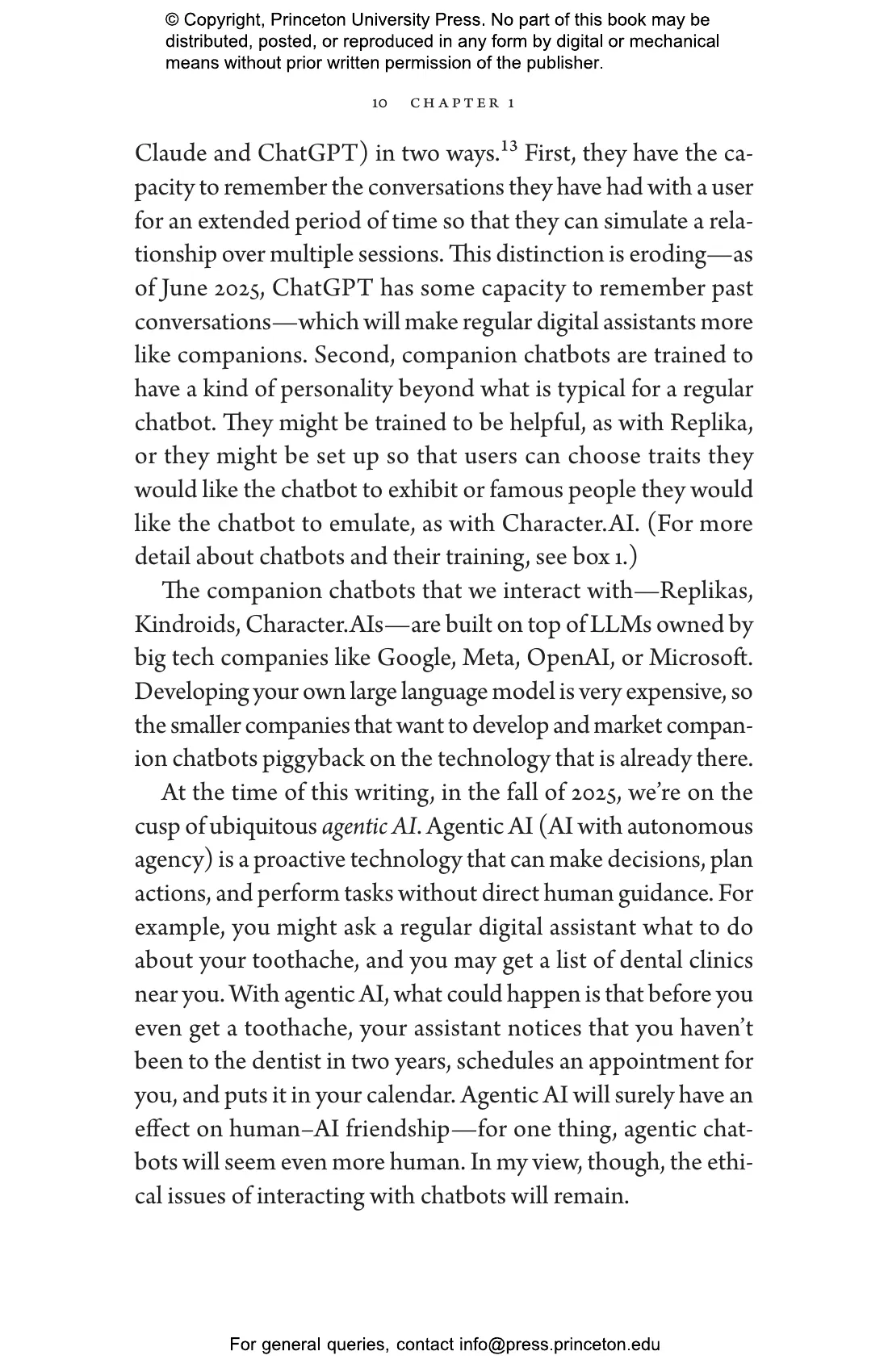 © Copyright, Princeton University Press. No part of this book may be distributed, posted, or reproduced in any form by digital or mechanical means without prior written permission of the publisher.

10 CHAPTER 1

Claude and ChatGPT) in two ways.$^{13}$ First, they have the capacity to remember the conversations they have had with a user for an extended period of time so that they can simulate a relationship over multiple sessions. This distinction is eroding—as of June 2025, ChatGPT has some capacity to remember past conversations—which will make regular digital assistants more like companions. Second, companion chatbots are trained to have a kind of personality beyond what is typical for a regular chatbot. They might be trained to be helpful, as with Replika, or they might be set up so that users can choose traits they would like the chatbot to exhibit or famous people they would like the chatbot to emulate, as with Character.AI. (For more detail about chatbots and their training, see box 1.)

The companion chatbots that we interact with—Replikas, Kindroids, Character.AIs—are built on top of LLMs owned by big tech companies like Google, Meta, OpenAI, or Microsoft. Developing your own large language model is very expensive, so the smaller companies that want to develop and market companion chatbots piggyback on the technology that is already there.

At the time of this writing, in the fall of 2025, we're on the cusp of ubiquitous agentic AI. Agentic AI (AI with autonomous agency) is a proactive technology that can make decisions, plan actions, and perform tasks without direct human guidance. For example, you might ask a regular digital assistant what to do about your toothache, and you may get a list of dental clinics near you. With agentic AI, what could happen is that before you even get a toothache, your assistant notices that you haven't been to the dentist in two years, schedules an appointment for you, and puts it in your calendar. Agentic AI will surely have an effect on human–AI friendship—for one thing, agentic chatbots will seem even more human. In my view, though, the ethical issues of interacting with chatbots will remain.

For general queries, contact info@press.princeton.edu